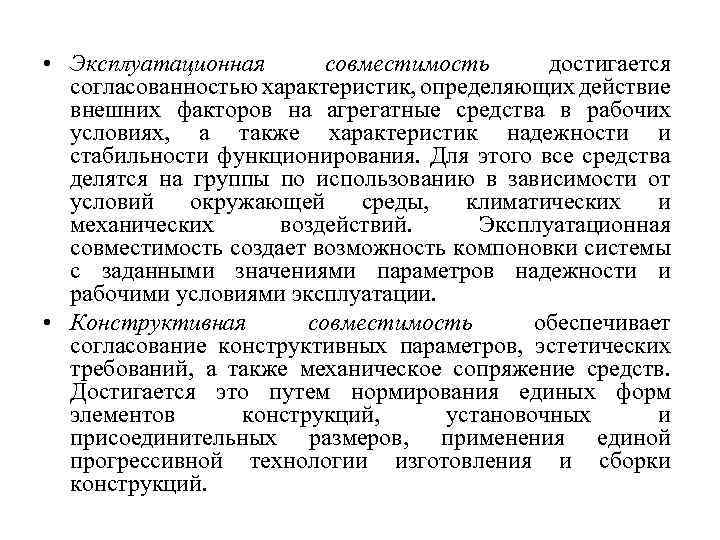 • Эксплуатационная совместимость достигается согласованностью характеристик, определяющих действие внешних факторов на агрегатные средства в рабочих условиях, а также характеристик надежности и стабильности функционирования. Для этого все средства делятся на группы по использованию в зависимости от условий окружающей среды, климатических и механических воздействий. Эксплуатационная совместимость создает возможность компоновки системы с заданными значениями параметров надежности и рабочими условиями эксплуатации.

• Конструктивная совместимость обеспечивает согласование конструктивных параметров, эстетических требований, а также механическое сопряжение средств. Достигается это путем нормирования единых форм элементов конструкций, установочных и присоединительных размеров, применения единой прогрессивной технологии изготовления и сборки конструкций.